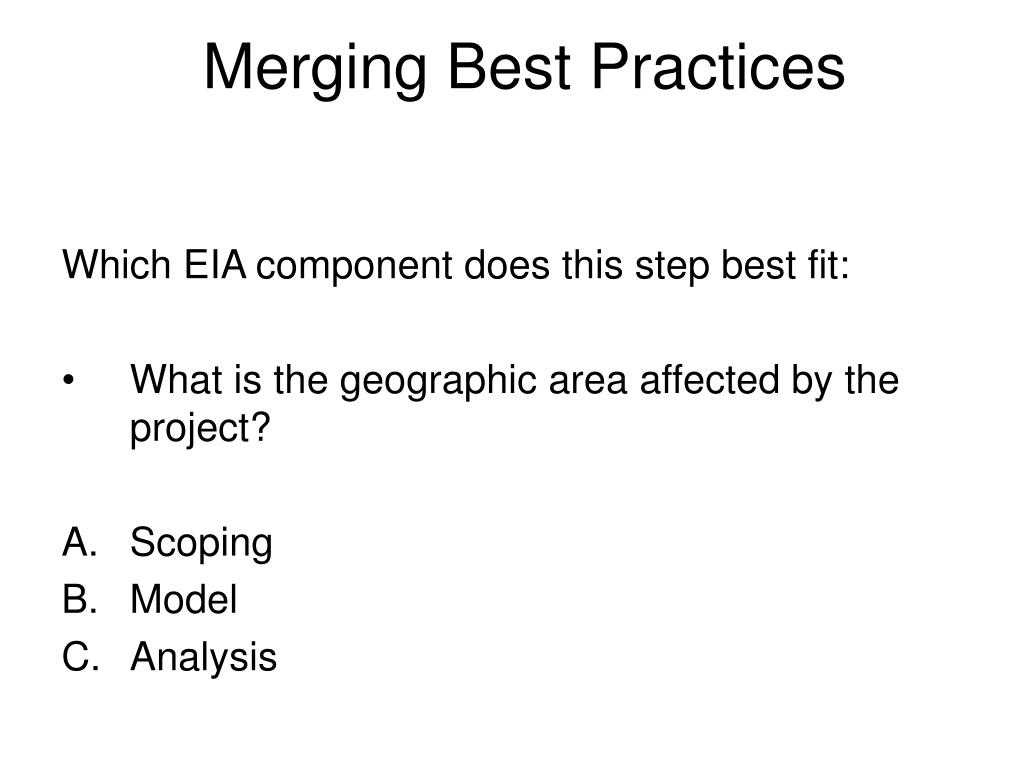 Merging Best Practices

Which EIA component does this step best fit:

• What is the geographic area affected by the project?

A. Scoping
B. Model
C. Analysis